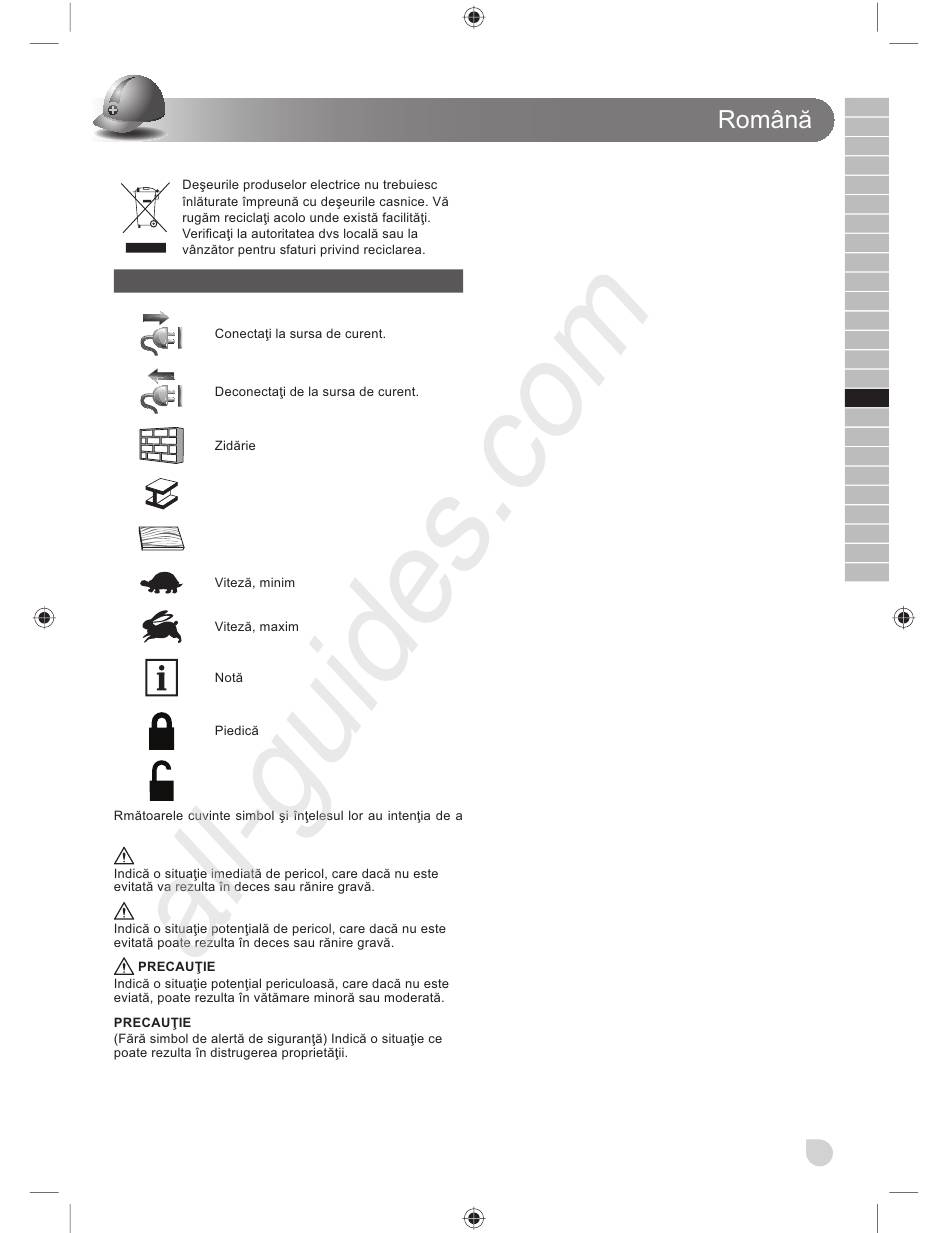 Română

Deşeurile produselor electrice nu trebuiesc înlăturate împreună cu deşeurile casnice. Vă rugăm reciclaţi acolo unde există facilităţi. Verificaţi la autoritatea dvs locală sau la vânzător pentru sfaturi privind reciclarea.

Conectaţi la sursa de curent.

Deconectaţi de la sursa de curent.

Zidărie

Viteză, minim

Viteză, maxim

Notă

Piedică

Rmătoarele cuvinte simbol şi înţelesul lor au intenţia de a

Indică o situaţie imediată de pericol, care dacă nu este evitată va rezulta în deces sau rănire gravă.

Indică o situaţie potenţială de pericol, care dacă nu este evitată poate rezulta în deces sau rănire gravă.

PRECAUŢIE
Indică o situaţie potenţial periculoasă, care dacă nu este eviată, poate rezulta în vătămare minoră sau moderată.

PRECAUŢIE
(Fără simbol de alertă de siguranţă) Indică o situaţie ce poate rezulta în distrugerea proprietăţii.

all-guides.com